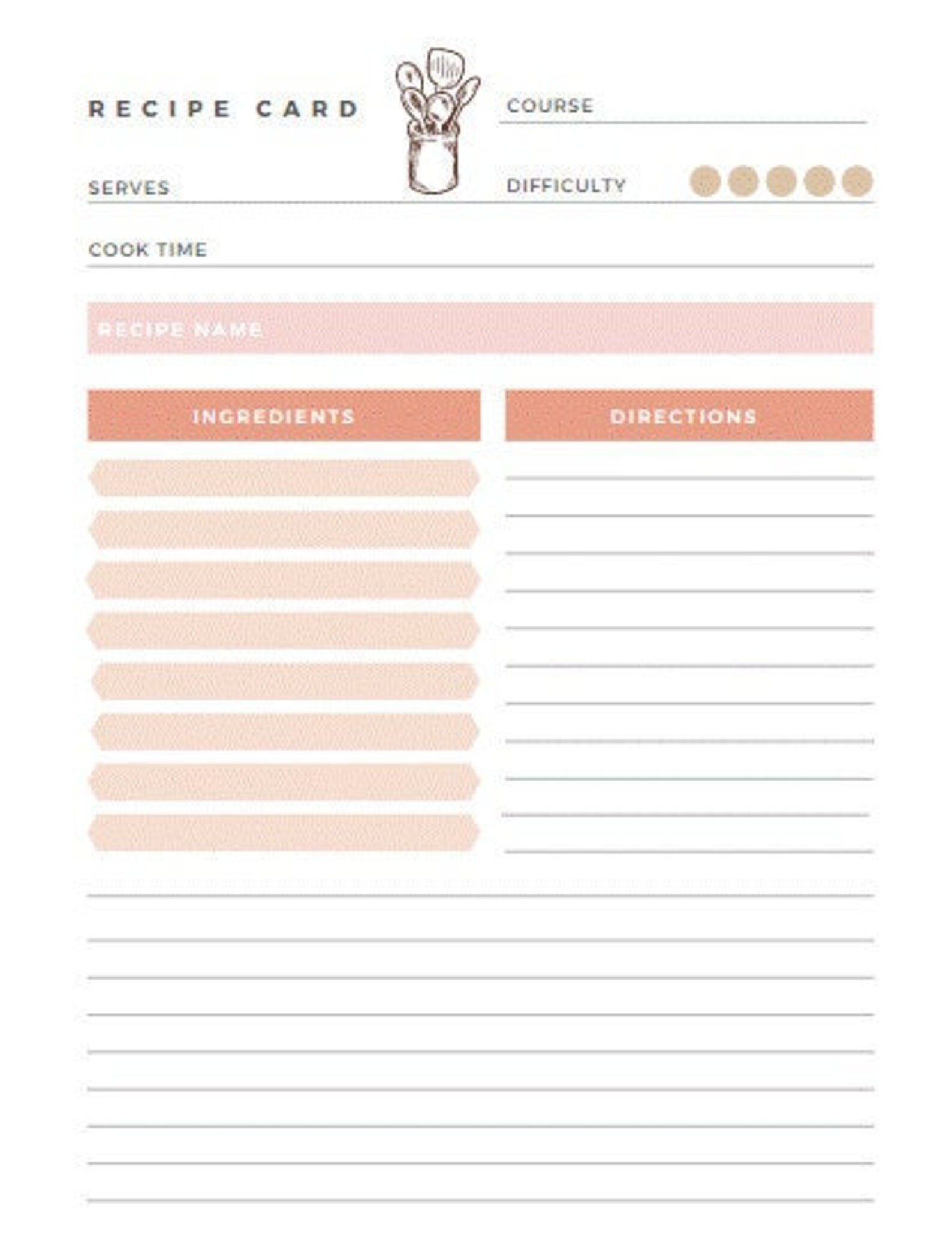 RECIPE CARD

COURSE

SERVES

DIFFICULTY

COOK TIME

RECIPE NAME

INGREDIENTS

DIRECTIONS